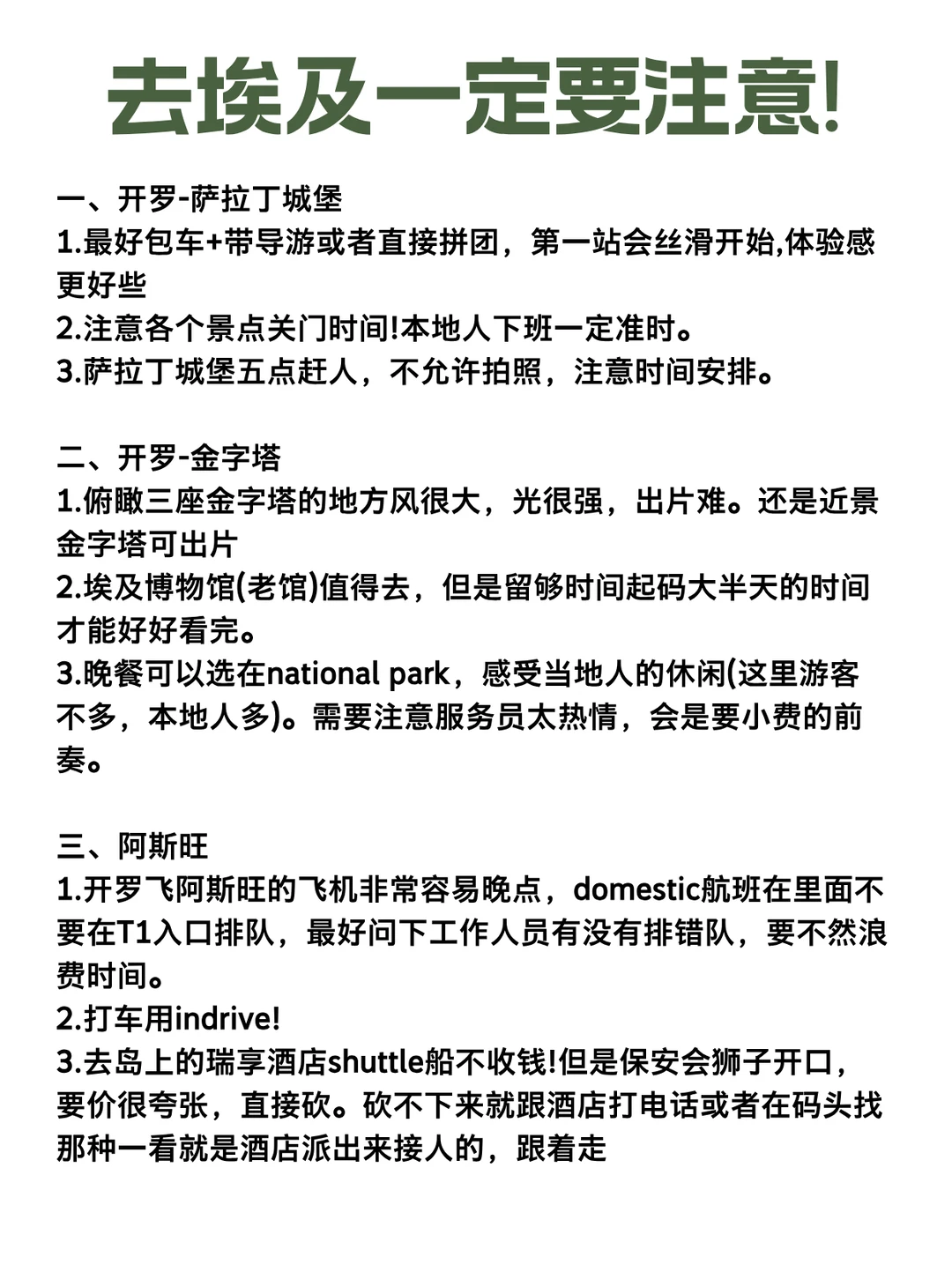 去埃及一定要注意!

一、开罗-萨拉丁城堡
1.最好包车+带导游或者直接拼团，第一站会丝滑开始,体验感更好些
2.注意各个景点关门时间!本地人下班一定准时。
3.萨拉丁城堡五点赶人，不允许拍照，注意时间安排。

二、开罗-金字塔
1.俯瞰三座金字塔的地方风很大，光很强，出片难。还是近景金字塔可出片
2.埃及博物馆(老馆)值得去，但是留够时间起码大半天的时间才能好好看完。
3.晚餐可以选在national park，感受当地人的休闲(这里游客不多，本地人多)。需要注意服务员太热情，会是要小费的前奏。

三、阿斯旺
1.开罗飞阿斯旺的飞机非常容易晚点，domestic航班在里面不要在T1入口排队，最好问下工作人员有没有排错队，要不然浪费时间。
2.打车用indrive!
3.去岛上的瑞享酒店shuttle船不收钱!但是保安会狮子开口，要价很夸张，直接砍。砍不下来就跟酒店打电话或者在码头找那种一看就是酒店派出来接人的，跟着走